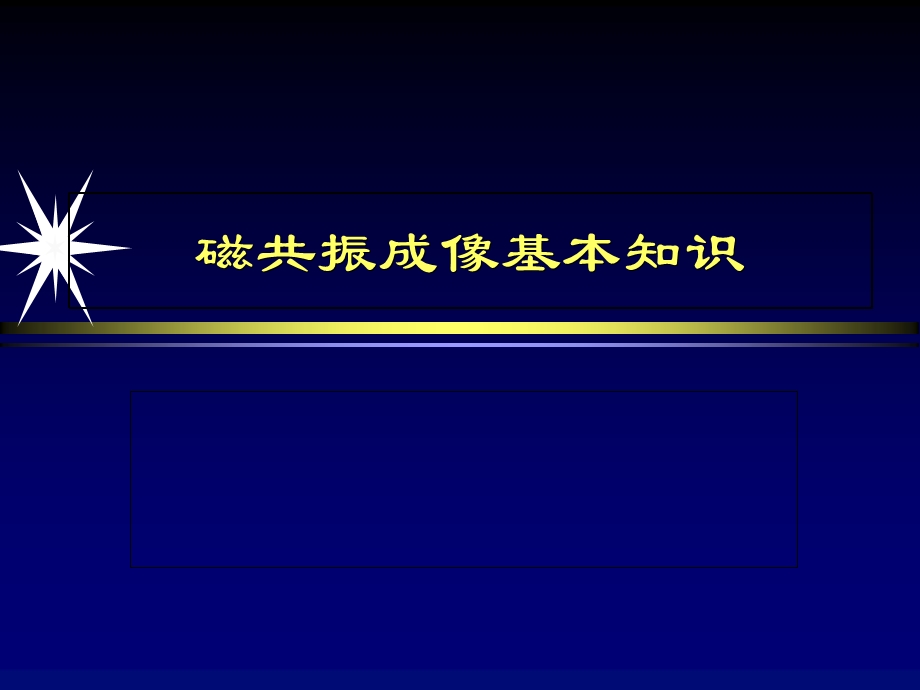 磁共振成像基本知识